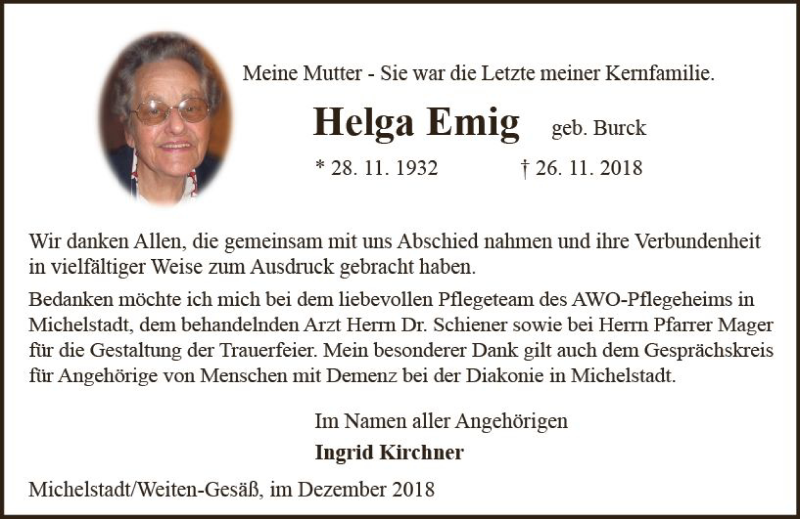 Meine Mutter - Sie war die Letzte meiner Kernfamilie.

Helga Emig geb. Burck

* 28. 11. 1932 † 26. 11. 2018

Wir danken Allen, die gemeinsam mit uns Abschied nahmen und ihre Verbundenheit in vielfältiger Weise zum Ausdruck gebracht haben.

Bedanken möchte ich mich bei dem liebevollen Pflegeteam des AWO-Pflegeheims in Michelstadt, dem behandelnden Arzt Herrn Dr. Schiener sowie bei Herrn Pfarrer Mager für die Gestaltung der Trauerfeier. Mein besonderer Dank gilt auch dem Gesprächskreis für Angehörige von Menschen mit Demenz bei der Diakonie in Michelstadt.

Im Namen aller Angehörigen
Ingrid Kirchner

Michelstadt/Weiten-Gesäß, im Dezember 2018